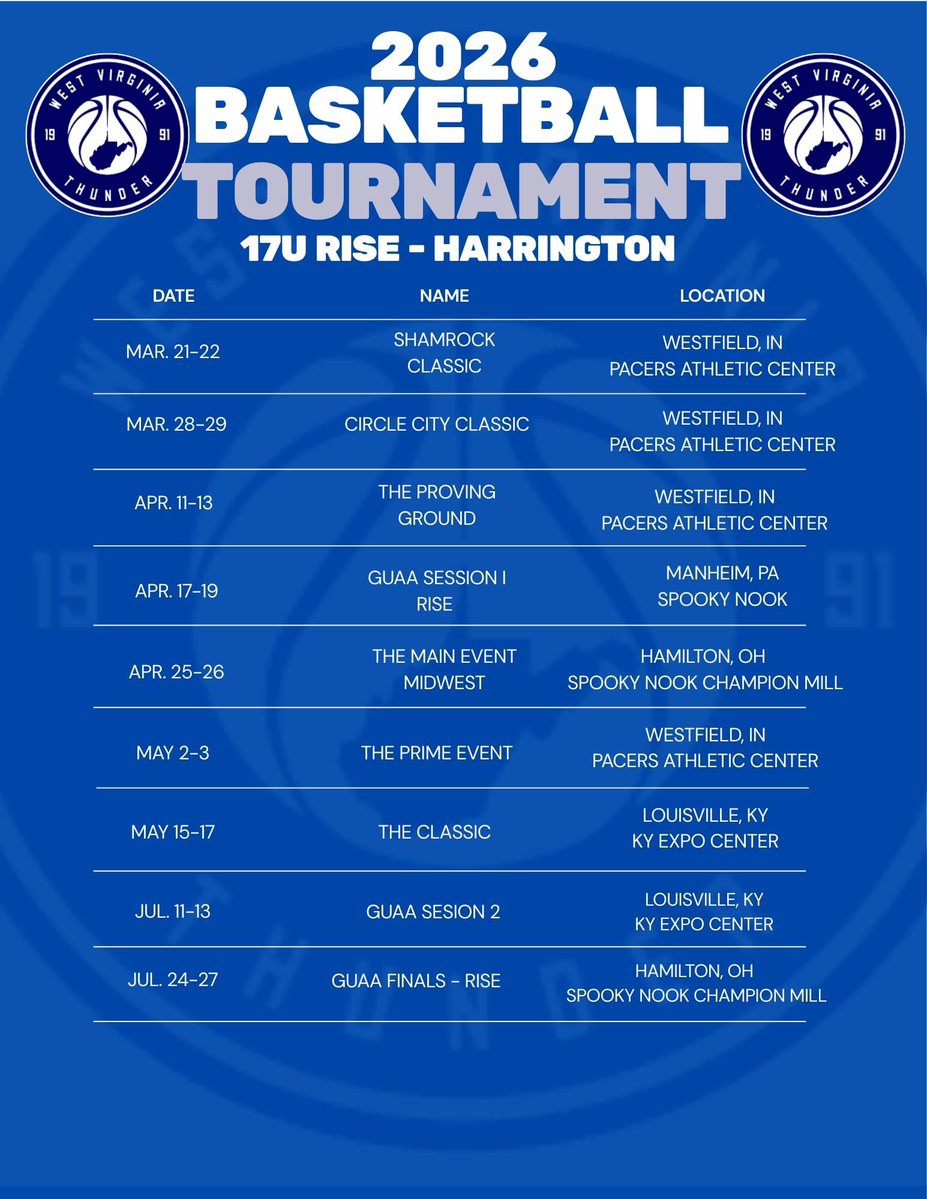 WEST VIRGINIA 19 91 THUNDER

2026 BASKETBALL TOURNAMENT

WEST VIRGINIA 19 91 THUNDER

17U RISE - HARRINGTON

| DATE | NAME | LOCATION |
|---|---|---|
| MAR. 21-22 | SHAMROCK CLASSIC | WESTFIELD, IN PACERS ATHLETIC CENTER |
| MAR. 28-29 | CIRCLE CITY CLASSIC | WESTFIELD, IN PACERS ATHLETIC CENTER |
| APR. 11-13 | THE PROVING GROUND | WESTFIELD, IN PACERS ATHLETIC CENTER |
| APR. 17-19 | GUAA SESSION I RISE | MANHEIM, PA SPOOKY NOOK |
| APR. 25-26 | THE MAIN EVENT MIDWEST | HAMILTON, OH SPOOKY NOOK CHAMPION MILL |
| MAY 2-3 | THE PRIME EVENT | WESTFIELD, IN PACERS ATHLETIC CENTER |
| MAY 15-17 | THE CLASSIC | LOUISVILLE, KY KY EXPO CENTER |
| JUL. 11-13 | GUAA SESION 2 | LOUISVILLE, KY KY EXPO CENTER |
| JUL. 24-27 | GUAA FINALS - RISE | HAMILTON, OH SPOOKY NOOK CHAMPION MILL |